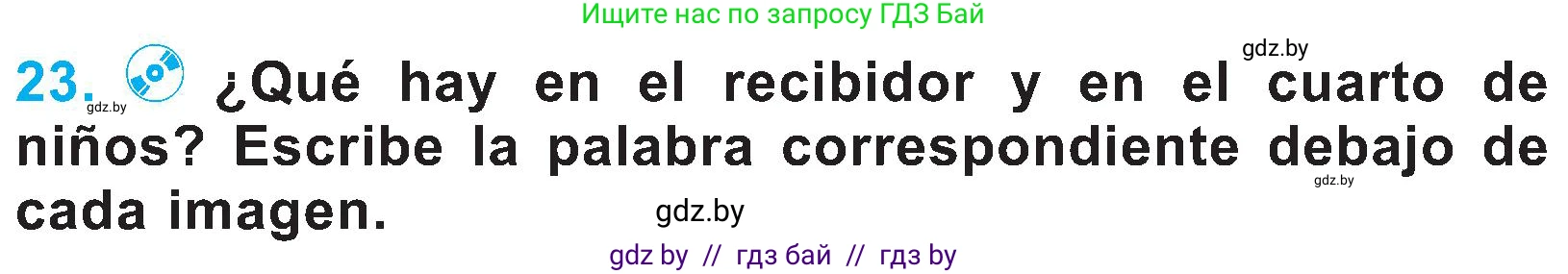 Ищите нас по запросу ГДЗ Бай

gdz.by

23. ¿Qué hay en el recibidor y en el cuarto de niños? Escribe la palabra correspondiente debajo de cada imagen.

gdz.by

gdz.by

gdz.by

gdz by // гдз бай // гдз by